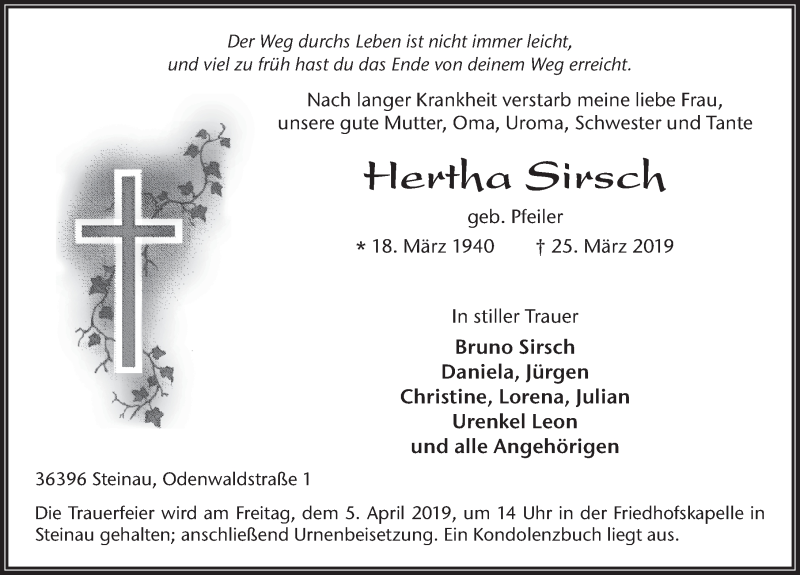 Der Weg durchs Leben ist nicht immer leicht,
und viel zu früh hast du das Ende von deinem Weg erreicht.

Nach langer Krankheit verstarb meine liebe Frau,
unsere gute Mutter, Oma, Uroma, Schwester und Tante

Hertha Sirsch

geb. Pfeiler

* 18. März 1940 † 25. März 2019

In stiller Trauer

Bruno Sirsch
Daniela, Jürgen
Christine, Lorena, Julian
Urenkel Leon
und alle Angehörigen

36396 Steinau, Odenwaldstraße 1

Die Trauerfeier wird am Freitag, dem 5. April 2019, um 14 Uhr in der Friedhofskapelle in Steinau gehalten; anschließend Urnenbeisetzung. Ein Kondolenzbuch liegt aus.